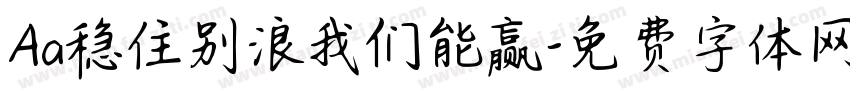 Aa稳住别浪我们能赢-免费字体网